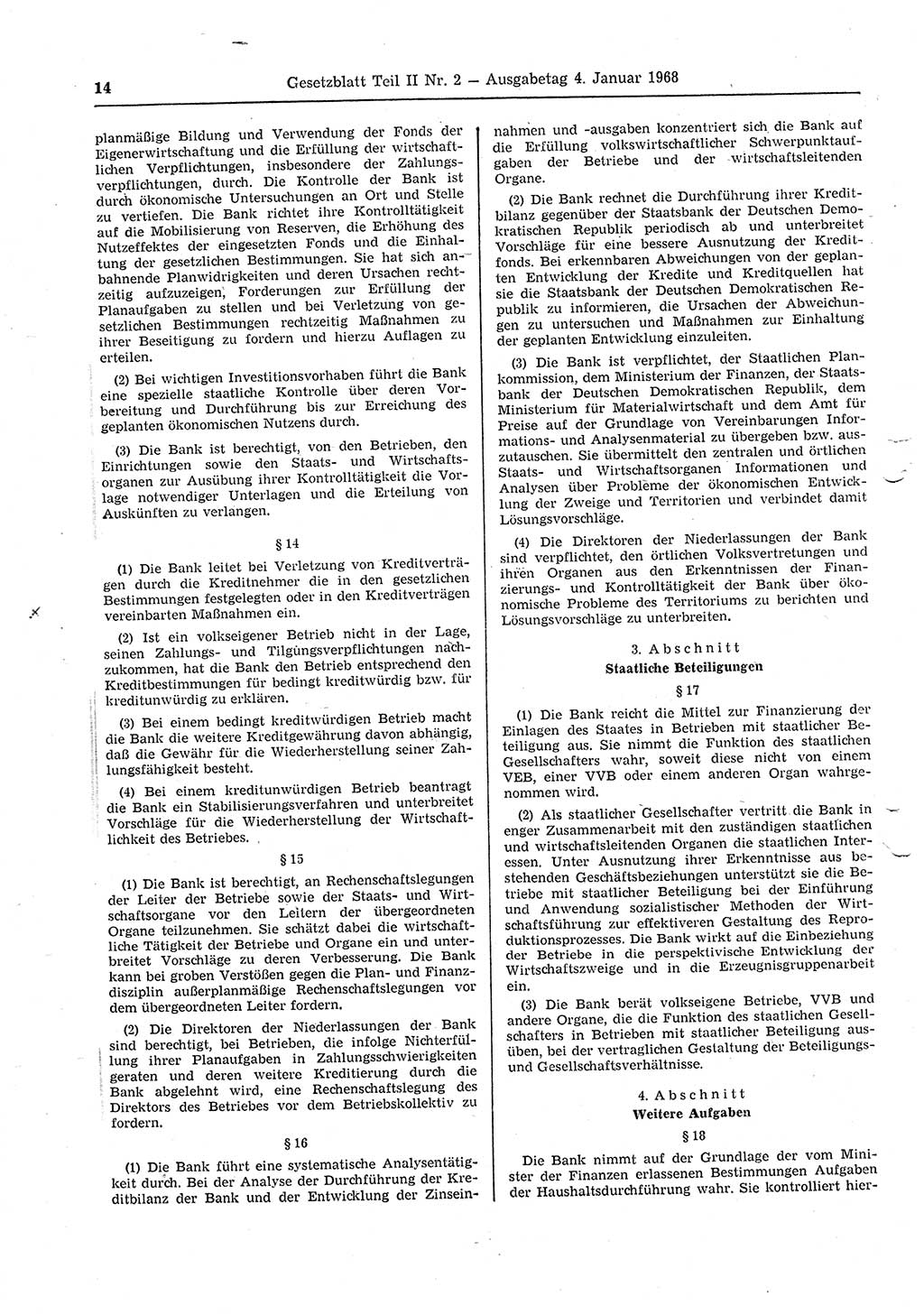 14 Gesetzblatt Teil II Nr. 2 — Ausgabetag 4. Januar 1968

planmäßige Bildung und Verwendung der Fonds der Eigenerwirtschaftung und die Erfüllung der wirtschaftlichen Verpflichtungen, insbesondere der Zahlungsverpflichtungen, durch. Die Kontrolle der Bank ist durch ökonomische Untersuchungen an Ort und Stelle zu vertiefen. Die Bank richtet ihre Kontrolltätigkeit auf die Mobilisierung von Reserven, die Erhöhung des Nutzeffektes der eingesetzten Fonds und die Einhaltung der gesetzlichen Bestimmungen. Sie hat sich anbahnende Planwidrigkeiten und deren Ursachen rechtzeitig aufzuzeigen, Forderungen zur Erfüllung der Planaufgaben zu stellen und bei Verletzung von gesetzlichen Bestimmungen rechtzeitig Maßnahmen zu ihrer Beseitigung zu fordern und hierzu Auflagen zu erteilen.

(2) Bei wichtigen Investitionsvorhaben führt die Bank eine spezielle staatliche Kontrolle über deren Vorbereitung und Durchführung bis zur Erreichung des geplanten ökonomischen Nutzens durch.

(3) Die Bank ist berechtigt, von den Betrieben, den Einrichtungen sowie den Staats- und Wirtschaftsorganen zur Ausübung ihrer Kontrolltätigkeit die Vorlage notwendiger Unterlagen und die Erteilung von Auskünften zu verlangen.

§ 14

(1) Die Bank leitet bei Verletzung von Kreditverträgen durch die Kreditnehmer die in den gesetzlichen Bestimmungen festgelegten oder in den Kreditverträgen vereinbarten Maßnahmen ein.

(2) Ist ein volkseigener Betrieb nicht in der Lage, seinen Zahlungs- und Tilgungsverpflichtungen nachzukommen, hat die Bank den Betrieb entsprechend den Kreditbestimmungen für bedingt kreditwürdig bzw. für kreditunwürdig zu erklären.

(3) Bei einem bedingt kreditwürdigen Betrieb macht die Bank die weitere Kreditgewährung davon abhängig, daß die Gewähr für die Wiederherstellung seiner Zahlungsfähigkeit besteht.

(4) Bei einem kreditunwürdigen Betrieb beantragt die Bank ein Stabilisierungsverfahren und unterbreitet Vorschläge für die Wiederherstellung der Wirtschaftlichkeit des Betriebes.

§ 15

(1) Die Bank ist berechtigt, an Rechenschaftslegungen der Leiter der Betriebe sowie der Staats- und Wirtschaftsorgane vor den Leitern der übergeordneten Organe teilzunehmen. Sie schätzt dabei die wirtschaftliche Tätigkeit der Betriebe und Organe ein und unterbreitet Vorschläge zu deren Verbesserung. Die Bank kann bei groben Verstößen gegen die Plan- und Finanzdisziplin außerplanmäßige Rechenschaftslegungen vor dem übergeordneten Leiter fordern.

(2) Die Direktoren der Niederlassungen der Bank sind berechtigt, bei Betrieben, die infolge Nichterfüllung ihrer Planaufgaben in Zahlungsschwierigkeiten geraten und deren weitere Kreditierung durch die Bank abgelehnt wird, eine Rechenschaftslegung des Direktors des Betriebes vor dem Betriebskollektiv zu fordern.

§ 16

(1) Die Bank führt eine systematische Analysentätigkeit durch. Bei der Analyse der Durchführung der Kreditbilanz der Bank und der Entwicklung der Zinseinnahmen und -ausgaben konzentriert sich die Bank auf die Erfüllung volkswirtschaftlicher Schwerpunktaufgaben der Betriebe und der wirtschaftsleitenden Organe.

(2) Die Bank rechnet die Durchführung ihrer Kreditbilanz gegenüber der Staatsbank der Deutschen Demokratischen Republik periodisch ab und unterbreitet Vorschläge für eine bessere Ausnutzung der Kreditfonds. Bei erkennbaren Abweichungen von der geplanten Entwicklung der Kredite und Kreditquellen hat sie die Staatsbank der Deutschen Demokratischen Republik zu informieren, die Ursachen der Abweichungen zu untersuchen und Maßnahmen zur Einhaltung der geplanten Entwicklung einzuleiten.

(3) Die Bank ist verpflichtet, der Staatlichen Plankommission, dem Ministerium der Finanzen, der Staatsbank der Deutschen Demokratischen Republik, dem Ministerium für Materialwirtschaft und dem Amt für Preise auf der Grundlage von Vereinbarungen Informations- und Analysenmaterial zu übergeben bzw. auszutauschen. Sie übermittelt den zentralen und örtlichen Staats- und Wirtschaftsorganen Informationen und Analysen über Probleme der ökonomischen Entwicklung der Zweige und Territorien und verbindet damit Lösungsvorschläge.

(4) Die Direktoren der Niederlassungen der Bank sind verpflichtet, den örtlichen Volksvertretungen und ihren Organen aus den Erkenntnissen der Finanzierungs- und Kontrolltätigkeit der Bank über ökonomische Probleme des Territoriums zu berichten und Lösungsvorschläge zu unterbreiten.

3. Abschnitt
Staatliche Beteiligungen

§ 17

(1) Die Bank reicht die Mittel zur Finanzierung der Einlagen des Staates in Betrieben mit staatlicher Beteiligung aus. Sie nimmt die Funktion des staatlichen Gesellschafters wahr, soweit diese nicht von einem VEB, einer VVB oder einem anderen Organ wahrgenommen wird.

(2) Als staatlicher Gesellschafter vertritt die Bank in enger Zusammenarbeit mit den zuständigen staatlichen und wirtschaftsleitenden Organen die staatlichen Interessen. Unter Ausnutzung ihrer Erkenntnisse aus bestehenden Geschäftsbeziehungen unterstützt sie die Betriebe mit staatlicher Beteiligung bei der Einführung und Anwendung sozialistischer Methoden der Wirtschaftsführung zur effektiveren Gestaltung des Reproduktionsprozesses. Die Bank wirkt auf die Einbeziehung der Betriebe in die perspektivische Entwicklung der Wirtschaftszweige und in die Erzeugnisgruppenarbeit ein.

(3) Die Bank berät volkseigene Betriebe, VVB und andere Organe, die die Funktion des staatlichen Gesellschafters in Betrieben mit staatlicher Beteiligung ausüben, bei der vertraglichen Gestaltung der Beteiligungs- und Gesellschaftsverhältnisse.

4. Abschnitt
Weitere Aufgaben

§ 18

Die Bank nimmt auf der Grundlage der vom Minister der Finanzen erlassenen Bestimmungen Aufgaben der Haushaltsdurchführung wahr. Sie kontrolliert hier-